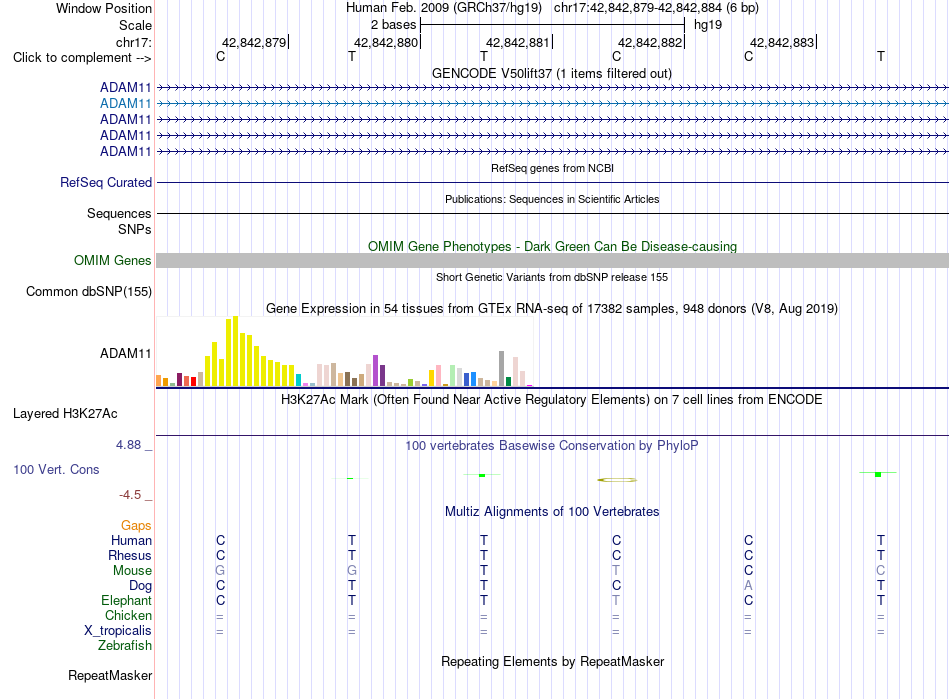 Window Position	Human Feb. 2009 (GRCh37/hg19) chr17:42,842,879-42,842,884 (6 bp)
Scale	2 bases	hg19
chr17:	42,842,879	42,842,880	42,842,881	42,842,882	42,842,883
Click to complement -->	C	T	T	C	C	T

GENCODE V50lift37 (1 items filtered out)
ADAM11
ADAM11
ADAM11
ADAM11
ADAM11

RefSeq genes from NCBI
RefSeq Curated

Publications: Sequences in Scientific Articles
Sequences
SNPs

OMIM Gene Phenotypes - Dark Green Can Be Disease-causing
OMIM Genes

Short Genetic Variants from dbSNP release 155
Common dbSNP(155)

Gene Expression in 54 tissues from GTEx RNA-seq of 17382 samples, 948 donors (V8, Aug 2019)
ADAM11

H3K27Ac Mark (Often Found Near Active Regulatory Elements) on 7 cell lines from ENCODE
Layered H3K27Ac

4.88 _
100 vertebrates Basewise Conservation by PhyloP
100 Vert. Cons
-4.5 _

Multiz Alignments of 100 Vertebrates
Gaps
Human	C	T	T	C	C	T
Rhesus	C	T	T	C	C	T
Mouse	G	G	T	T	C	C
Dog	C	T	T	C	A	T
Elephant	C	T	T	T	C	T
Chicken	=	=	=	=	=	=
X_tropicalis	=	=	=	=	=	=
Zebrafish

Repeating Elements by RepeatMasker
RepeatMasker